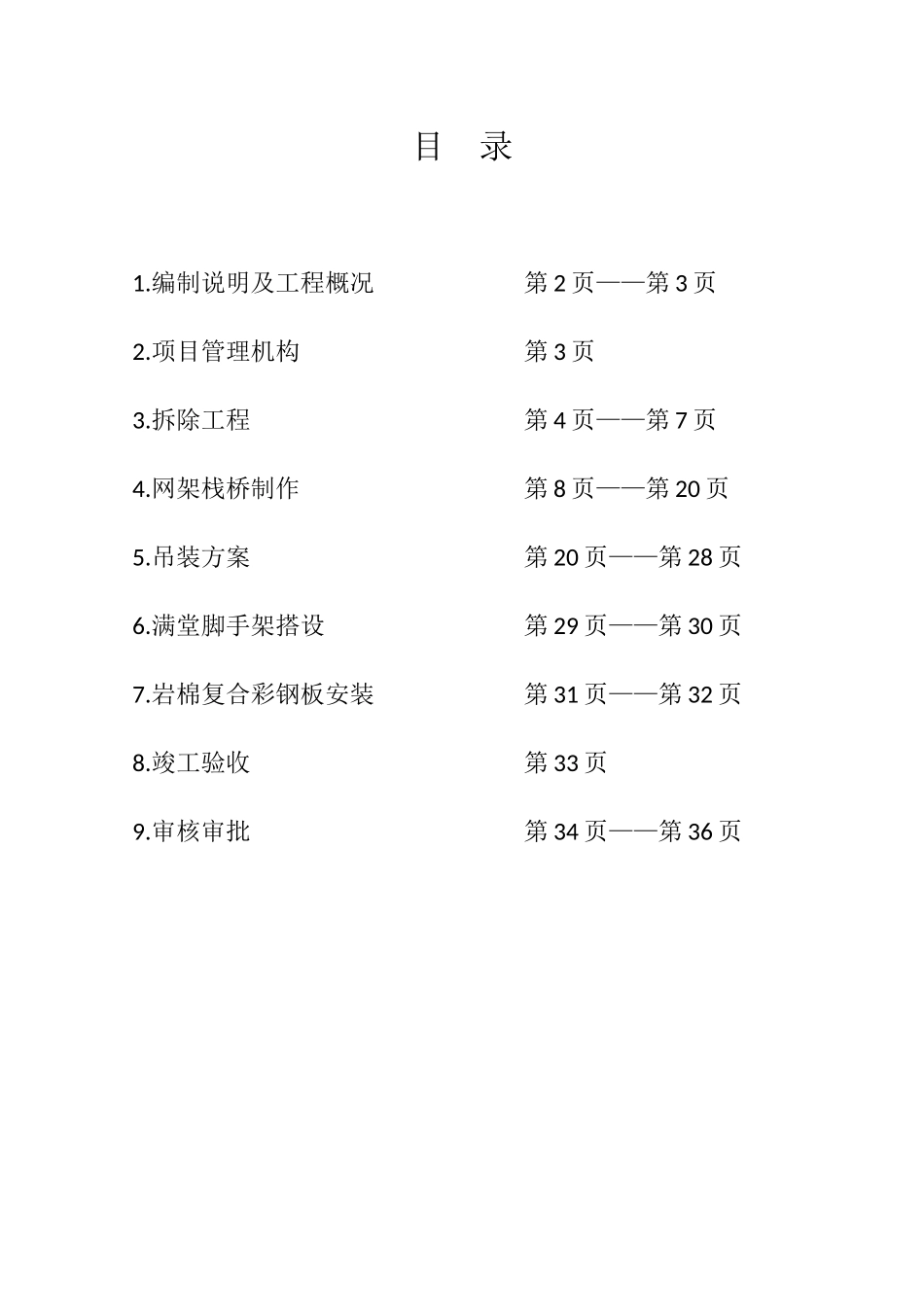 目 录

1.编制说明及工程概况 第 2 页——第 3 页

2.项目管理机构 第 3 页

3.拆除工程 第 4 页——第 7 页

4.网架栈桥制作 第 8 页——第 20 页

5.吊装方案 第 20 页——第 28 页

6.满堂脚手架搭设 第 29 页——第 30 页

7.岩棉复合彩钢板安装 第 31 页——第 32 页

8.竣工验收 第 33 页

9.审核审批 第 34 页——第 36 页